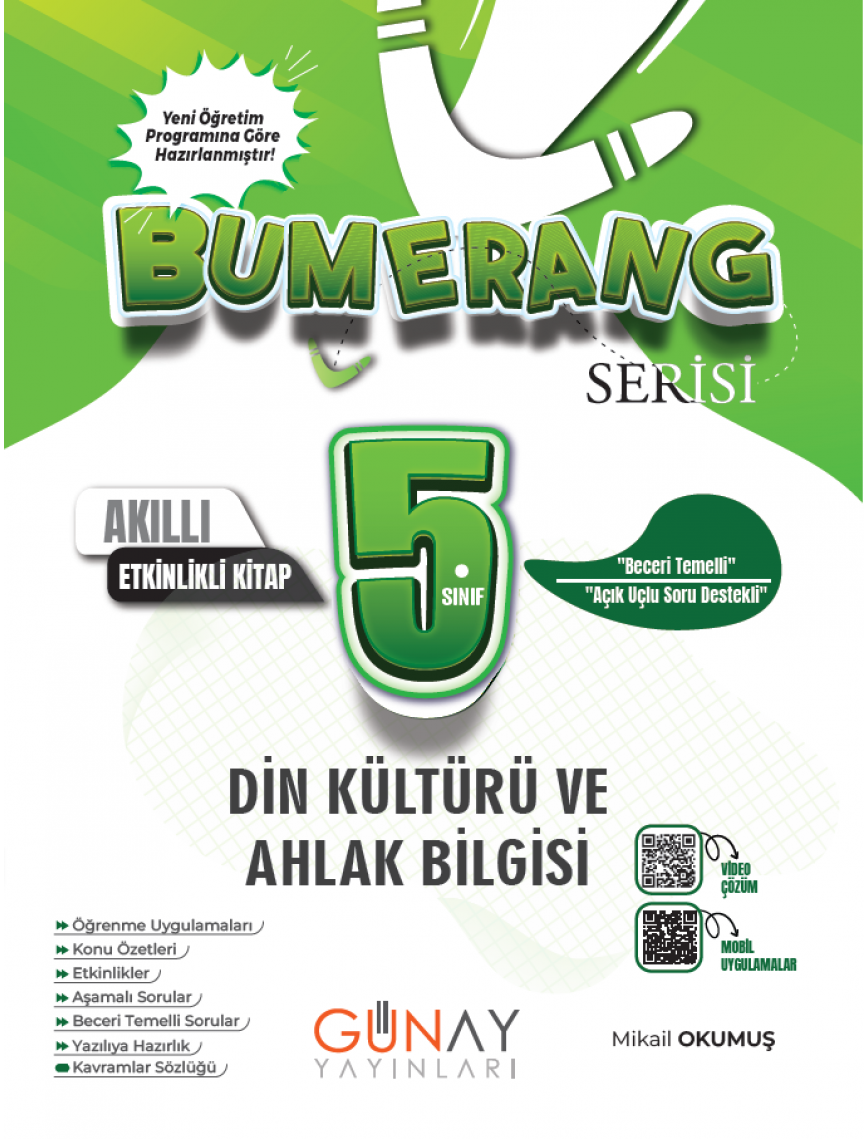 Yeni Öğretim Programına Göre Hazırlanmıştır!

BUMERANG

SERİSİ

AKILLI

ETKİNLİKLİ KİTAP

5. SINIF

"Beceri Temelli"

"Açık Uçlu Soru Destekli"

DİN KÜLTÜRÜ VE AHLAK BİLGİSİ

VİDEO ÇÖZÜM

MOBİL UYGULAMALAR

Öğrenme Uygulamaları
Konu Özetleri
Etkinlikler
Aşamalı Sorular
Beceri Temelli Sorular
Yazılıya Hazırlık
Kavramlar Sözlüğü

GÜNAY YAYINLARI

Mikail OKUMUŞ